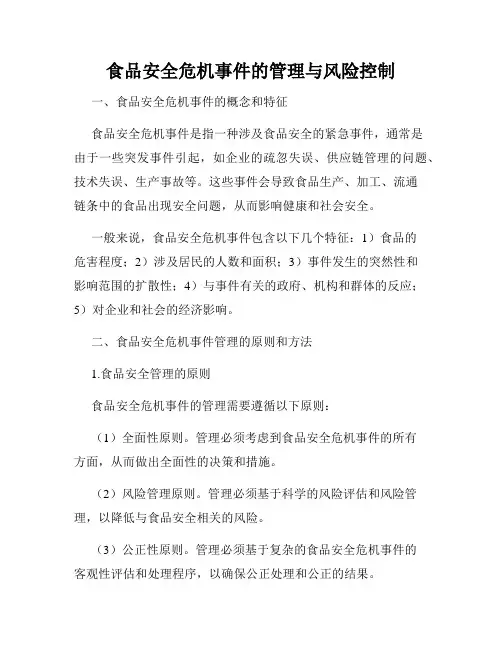 食品安全危机事件的管理与风险控制

一、食品安全危机事件的概念和特征

食品安全危机事件是指一种涉及食品安全的紧急事件，通常是由于一些突发事件引起，如企业的疏忽失误、供应链管理的问题、技术失误、生产事故等。这些事件会导致食品生产、加工、流通链条中的食品出现安全问题，从而影响健康和社会安全。

一般来说，食品安全危机事件包含以下几个特征：1）食品的危害程度；2）涉及居民的人数和面积；3）事件发生的突然性和影响范围的扩散性；4）与事件有关的政府、机构和群体的反应；5）对企业和社会的经济影响。

二、食品安全危机事件管理的原则和方法

1.食品安全管理的原则

食品安全危机事件的管理需要遵循以下原则：

（1）全面性原则。管理必须考虑到食品安全危机事件的所有方面，从而做出全面性的决策和措施。

（2）风险管理原则。管理必须基于科学的风险评估和风险管理，以降低与食品安全相关的风险。

（3）公正性原则。管理必须基于复杂的食品安全危机事件的客观性评估和处理程序，以确保公正处理和公正的结果。